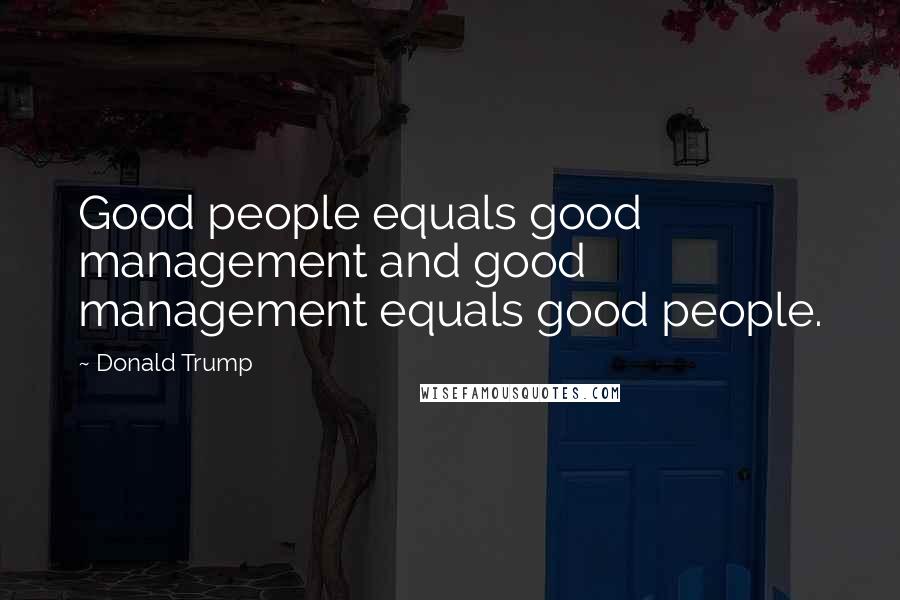 Good people equals good management and good management equals good people.

~ Donald Trump

WISEFAMOUSQUOTES.COM